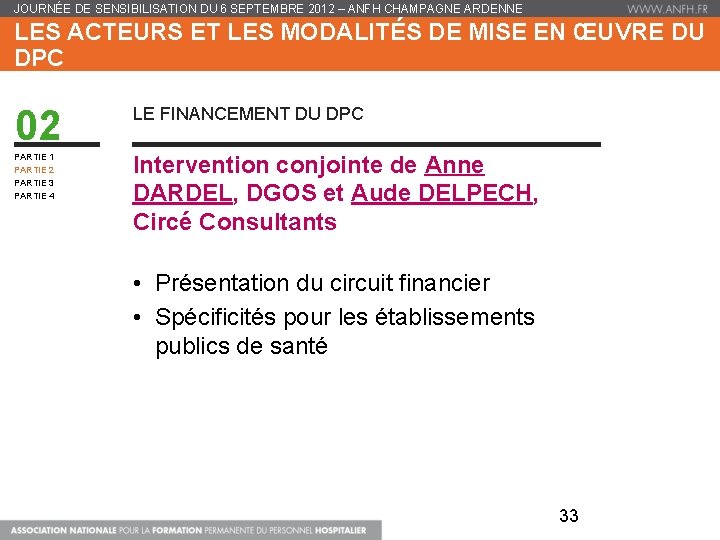 JOURNÉE DE SENSIBILISATION DU 6 SEPTEMBRE 2012 – ANFH CHAMPAGNE ARDENNE

WWW.ANFH.FR

LES ACTEURS ET LES MODALITÉS DE MISE EN ŒUVRE DU DPC

02

PARTIE 1
PARTIE 2
PARTIE 3
PARTIE 4

LE FINANCEMENT DU DPC

Intervention conjointe de Anne DARDEL, DGOS et Aude DELPECH, Circé Consultants

• Présentation du circuit financier
• Spécificités pour les établissements publics de santé

33

ASSOCIATION NATIONALE POUR LA FORMATION PERMANENTE DU PERSONNEL HOSPITALIER